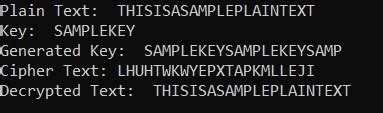 Plain Text:  THISISASAMPLEPLAINTEXT
Key:  SAMPLEKEY
Generated Key:  SAMPLEKEYSAMPLEKEYSAMP
Cipher Text: LHUHTWKWYEPXTAPKMLLEJI
Decrypted Text:  THISISASAMPLEPLAINTEXT